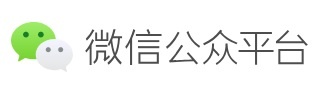 微信公众平台